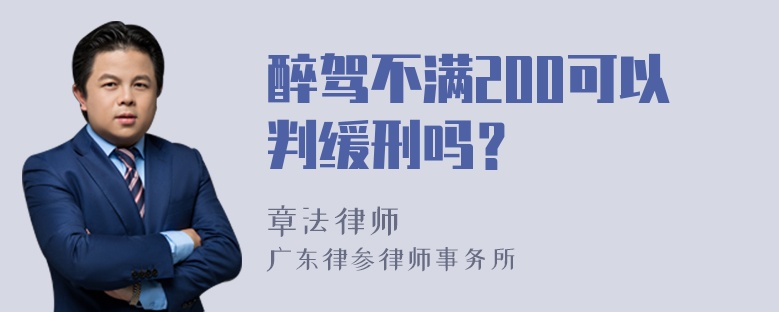 醉驾不满200可以判缓刑吗？

章法律师
广东律参律师事务所